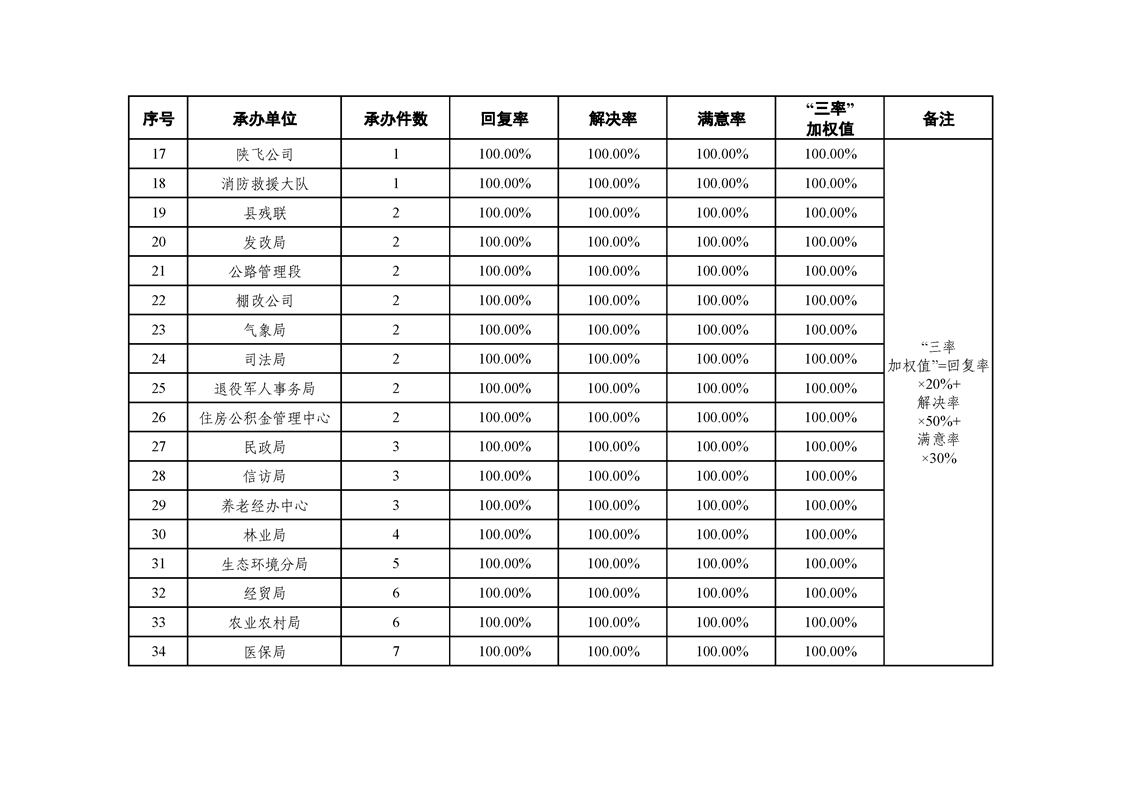 | 序号 | 承办单位 | 承办件数 | 回复率 | 解决率 | 满意率 | “三率”加权值 | 备注 |
|---|---|---|---|---|---|---|---|
| 17 | 陕飞公司 | 1 | 100.00% | 100.00% | 100.00% | 100.00% | “三率加权值”=回复率×20%+解决率×50%+满意率×30% |
| 18 | 消防救援大队 | 1 | 100.00% | 100.00% | 100.00% | 100.00% | |
| 19 | 县残联 | 2 | 100.00% | 100.00% | 100.00% | 100.00% | |
| 20 | 发改局 | 2 | 100.00% | 100.00% | 100.00% | 100.00% | |
| 21 | 公路管理段 | 2 | 100.00% | 100.00% | 100.00% | 100.00% | |
| 22 | 棚改公司 | 2 | 100.00% | 100.00% | 100.00% | 100.00% | |
| 23 | 气象局 | 2 | 100.00% | 100.00% | 100.00% | 100.00% | |
| 24 | 司法局 | 2 | 100.00% | 100.00% | 100.00% | 100.00% | |
| 25 | 退役军人事务局 | 2 | 100.00% | 100.00% | 100.00% | 100.00% | |
| 26 | 住房公积金管理中心 | 2 | 100.00% | 100.00% | 100.00% | 100.00% | |
| 27 | 民政局 | 3 | 100.00% | 100.00% | 100.00% | 100.00% | |
| 28 | 信访局 | 3 | 100.00% | 100.00% | 100.00% | 100.00% | |
| 29 | 养老经办中心 | 3 | 100.00% | 100.00% | 100.00% | 100.00% | |
| 30 | 林业局 | 4 | 100.00% | 100.00% | 100.00% | 100.00% | |
| 31 | 生态环境分局 | 5 | 100.00% | 100.00% | 100.00% | 100.00% | |
| 32 | 经贸局 | 6 | 100.00% | 100.00% | 100.00% | 100.00% | |
| 33 | 农业农村局 | 6 | 100.00% | 100.00% | 100.00% | 100.00% | |
| 34 | 医保局 | 7 | 100.00% | 100.00% | 100.00% | 100.00% | |